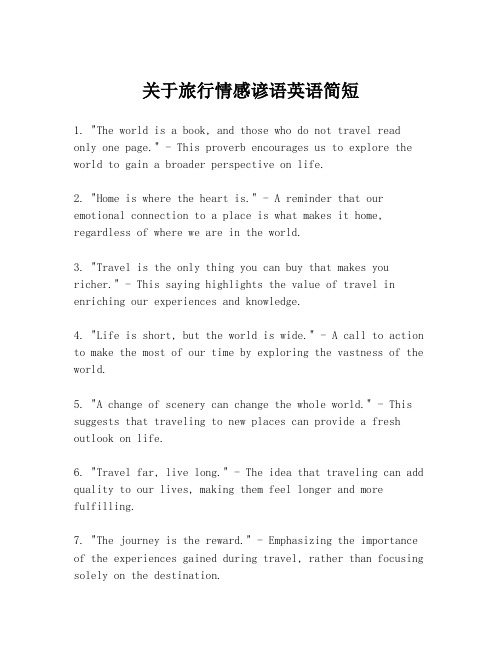 关于旅行情感谚语英语简短

1. "The world is a book, and those who do not travel read only one page." - This proverb encourages us to explore the world to gain a broader perspective on life.

2. "Home is where the heart is." - A reminder that our emotional connection to a place is what makes it home, regardless of where we are in the world.

3. "Travel is the only thing you can buy that makes you richer." - This saying highlights the value of travel in enriching our experiences and knowledge.

4. "Life is short, but the world is wide." - A call to action to make the most of our time by exploring the vastness of the world.

5. "A change of scenery can change the whole world." - This suggests that traveling to new places can provide a fresh outlook on life.

6. "Travel far, live long." - The idea that traveling can add quality to our lives, making them feel longer and more fulfilling.

7. "The journey is the reward." - Emphasizing the importance of the experiences gained during travel, rather than focusing solely on the destination.